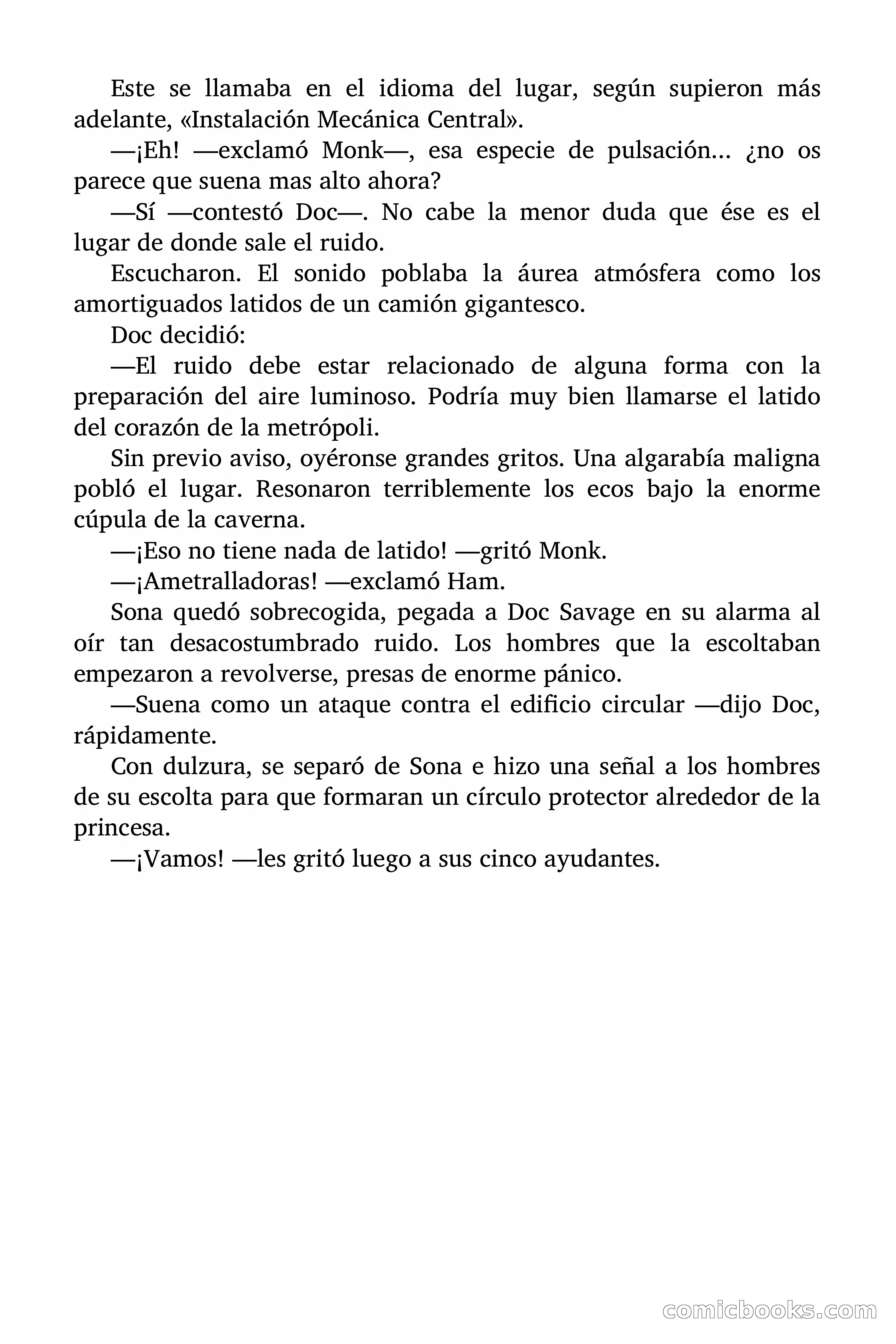 Este se llamaba en el idioma del lugar, según supieron más adelante, «Instalación Mecánica Central».

—¡Eh! —exclamó Monk—, esa especie de pulsación... ¿no os parece que suena mas alto ahora?

—Sí —contestó Doc—. No cabe la menor duda que ése es el lugar de donde sale el ruido.

Escucharon. El sonido poblaba la áurea atmósfera como los amortiguados latidos de un camión gigantesco.

Doc decidió:

—El ruido debe estar relacionado de alguna forma con la preparación del aire luminoso. Podría muy bien llamarse el latido del corazón de la metrópoli.

Sin previo aviso, oyéronse grandes gritos. Una algarabía maligna pobló el lugar. Resonaron terriblemente los ecos bajo la enorme cúpula de la caverna.

—¡Eso no tiene nada de latido! —gritó Monk.

—¡Ametralladoras! —exclamó Ham.

Sona quedó sobrecogida, pegada a Doc Savage en su alarma al oír tan desacostumbrado ruido. Los hombres que la escoltaban empezaron a revolverse, presas de enorme pánico.

—Suena como un ataque contra el edificio circular —dijo Doc, rápidamente.

Con dulzura, se separó de Sona e hizo una señal a los hombres de su escolta para que formaran un círculo protector alrededor de la princesa.

—¡Vamos! —les gritó luego a sus cinco ayudantes.

comicbooks.com